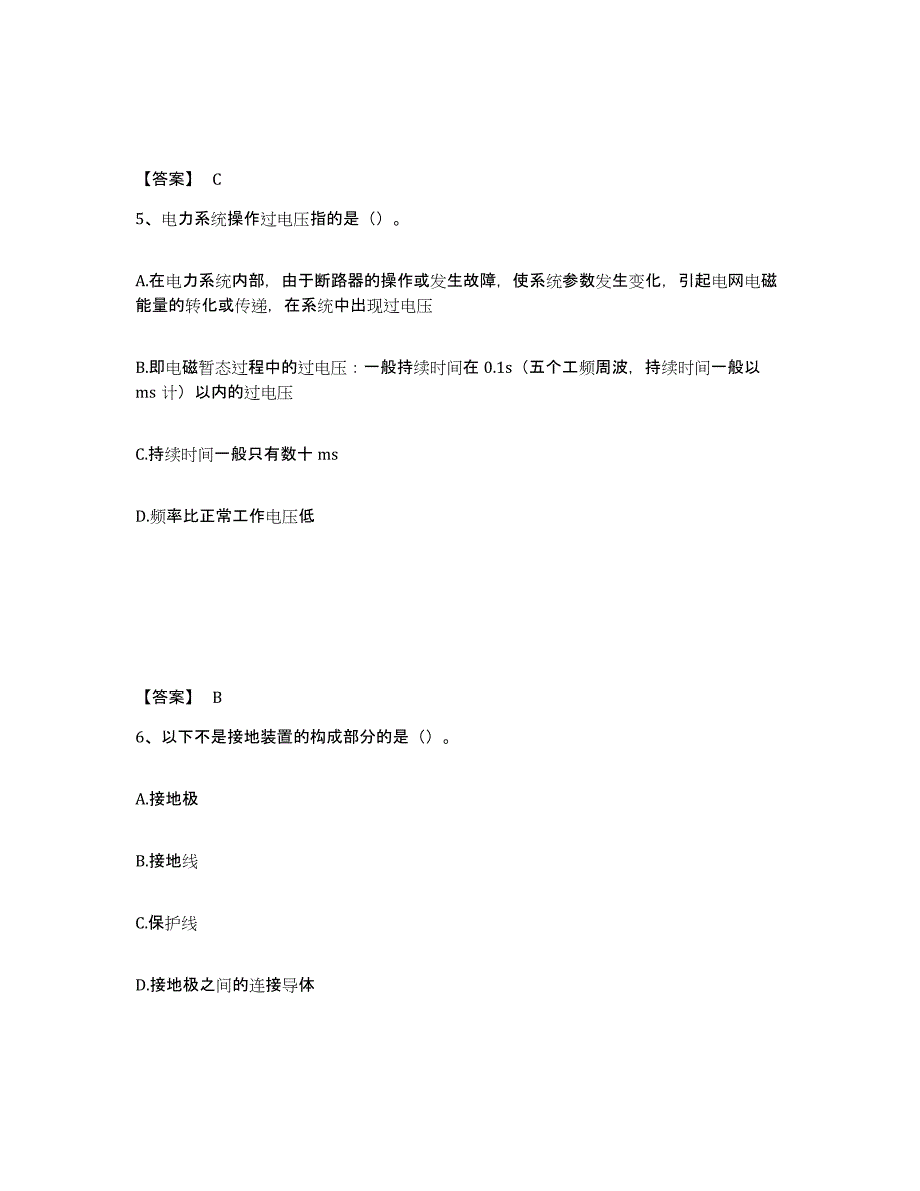 【答案】 C

5、电力系统操作过电压指的是（）。

A.在电力系统内部，由于断路器的操作或发生故障，使系统参数发生变化，引起电网电磁能量的转化或传递，在系统中出现过电压

B.即电磁暂态过程中的过电压：一般持续时间在 0.1s（五个工频周波，持续时间一般以 ms 计）以内的过电压

C.持续时间一般只有数十 ms

D.频率比正常工作电压低

【答案】 B

6、以下不是接地装置的构成部分的是（）。

A.接地极

B.接地线

C.保护线

D.接地极之间的连接导体